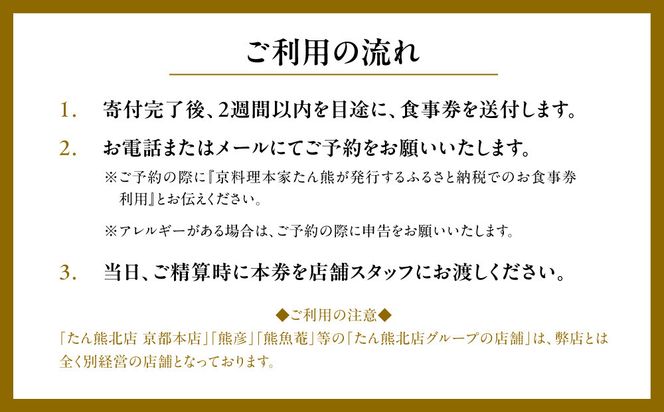 ご利用の流れ

1. 寄付完了後、2週間以内を目途に、食事券を送付します。

2. お電話またはメールにてご予約をお願いいたします。

※ご予約の際に『京料理本家たん熊が発行するふるさと納税でのお食事券利用』とお伝えください。

※アレルギーがある場合は、ご予約の際に申告をお願いいたします。

3. 当日、ご精算時に本券を店舗スタッフにお渡しください。

◆ご利用の注意◆

「たん熊北店 京都本店」「熊彦」「熊魚菴」等の「たん熊北店グループの店舗」は、弊店とは全く別経営の店舗となっております。